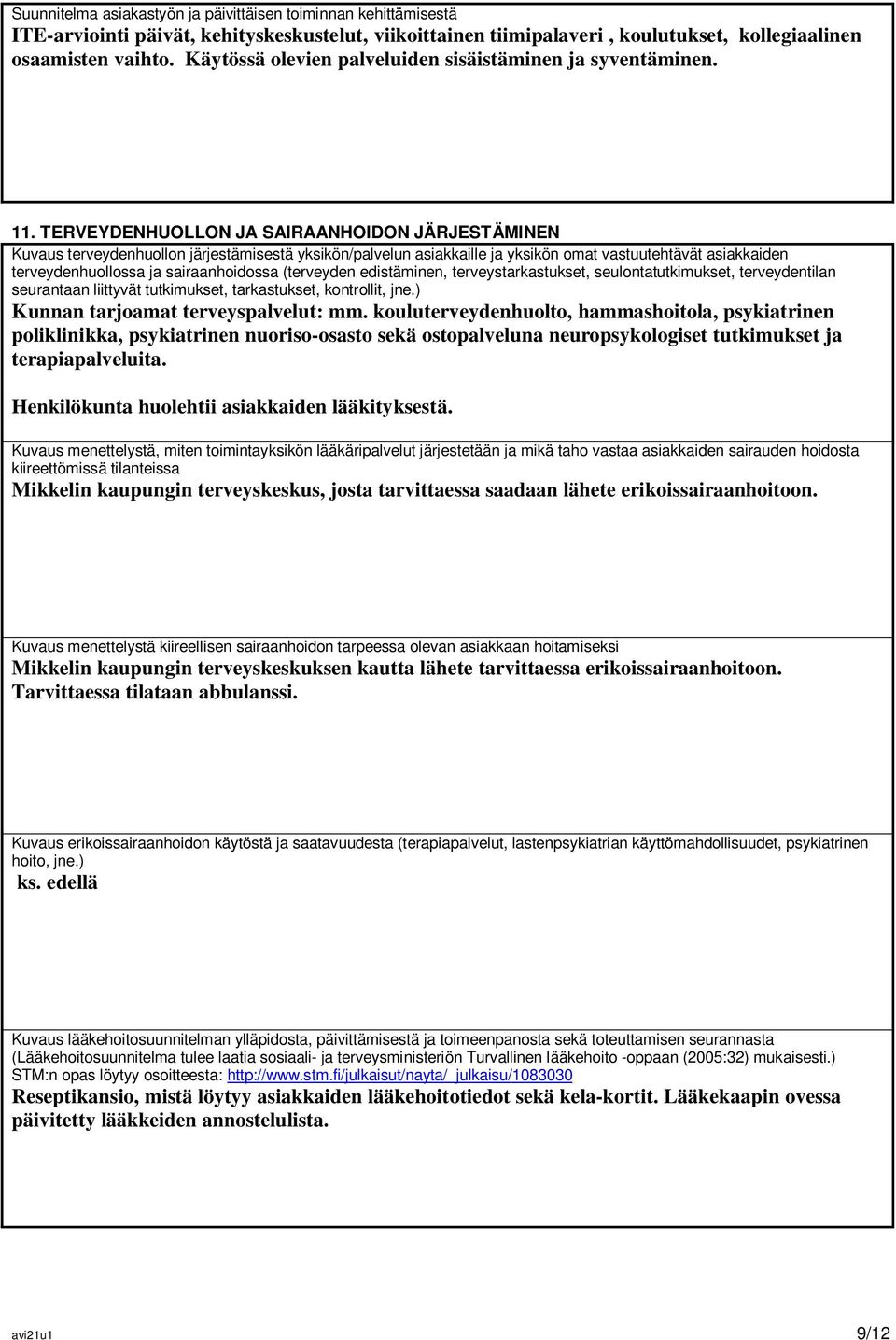 Suunnitelma asiakastyön ja päivittäisen toiminnan kehittämisestä
ITE-arviointi päivät, kehityskeskustelut, viikoittainen tiimipalaveri , koulutukset, kollegiaalinen osaamisten vaihto. Käytössä olevien palveluiden sisäistäminen ja syventäminen.

11. TERVEYDENHUOLLON JA SAIRAANHOIDON JÄRJESTÄMINEN
Kuvaus terveydenhuollon järjestämisestä yksikön/palvelun asiakkaille ja yksikön omat vastuutehtävät asiakkaiden terveydenhuollossa ja sairaanhoidossa (terveyden edistäminen, terveystarkastukset, seulontatutkimukset, terveydentilan seurantaan liittyvät tutkimukset, tarkastukset, kontrollit, jne.)
Kunnan tarjoamat terveyspalvelut: mm. kouluterveydenhuolto, hammashoitola, psykiatrinen poliklinikka, psykiatrinen nuoriso-osasto sekä ostopalveluna neuropsykologiset tutkimukset ja terapiapalveluita.

Henkilökunta huolehtii asiakkaiden lääkityksestä.

Kuvaus menettelystä, miten toimintayksikön lääkäripalvelut järjestetään ja mikä taho vastaa asiakkaiden sairauden hoidosta kiireettömissä tilanteissa
Mikkelin kaupungin terveyskeskus, josta tarvittaessa saadaan lähete erikoissairaanhoitoon.

Kuvaus menettelystä kiireellisen sairaanhoidon tarpeessa olevan asiakkaan hoitamiseksi
Mikkelin kaupungin terveyskeskuksen kautta lähete tarvittaessa erikoissairaanhoitoon. Tarvittaessa tilataan abbulanssi.

Kuvaus erikoissairaanhoidon käytöstä ja saatavuudesta (terapiapalvelut, lastenpsykiatrian käyttömahdollisuudet, psykiatrinen hoito, jne.)
ks. edellä

Kuvaus lääkehoitosuunnitelman ylläpidosta, päivittämisestä ja toimeenpanosta sekä toteuttamisen seurannasta (Lääkehoitosuunnitelma tulee laatia sosiaali- ja terveysministeriön Turvallinen lääkehoito -oppaan (2005:32) mukaisesti.) STM:n opas löytyy osoitteesta: http://www.stm.fi/julkaisut/nayta/_julkaisu/1083030
Reseptikansio, mistä löytyy asiakkaiden lääkehoitotiedot sekä kela-kortit. Lääkekaapin ovessa päivitetty lääkkeiden annostelulista.

avi21u1 9/12